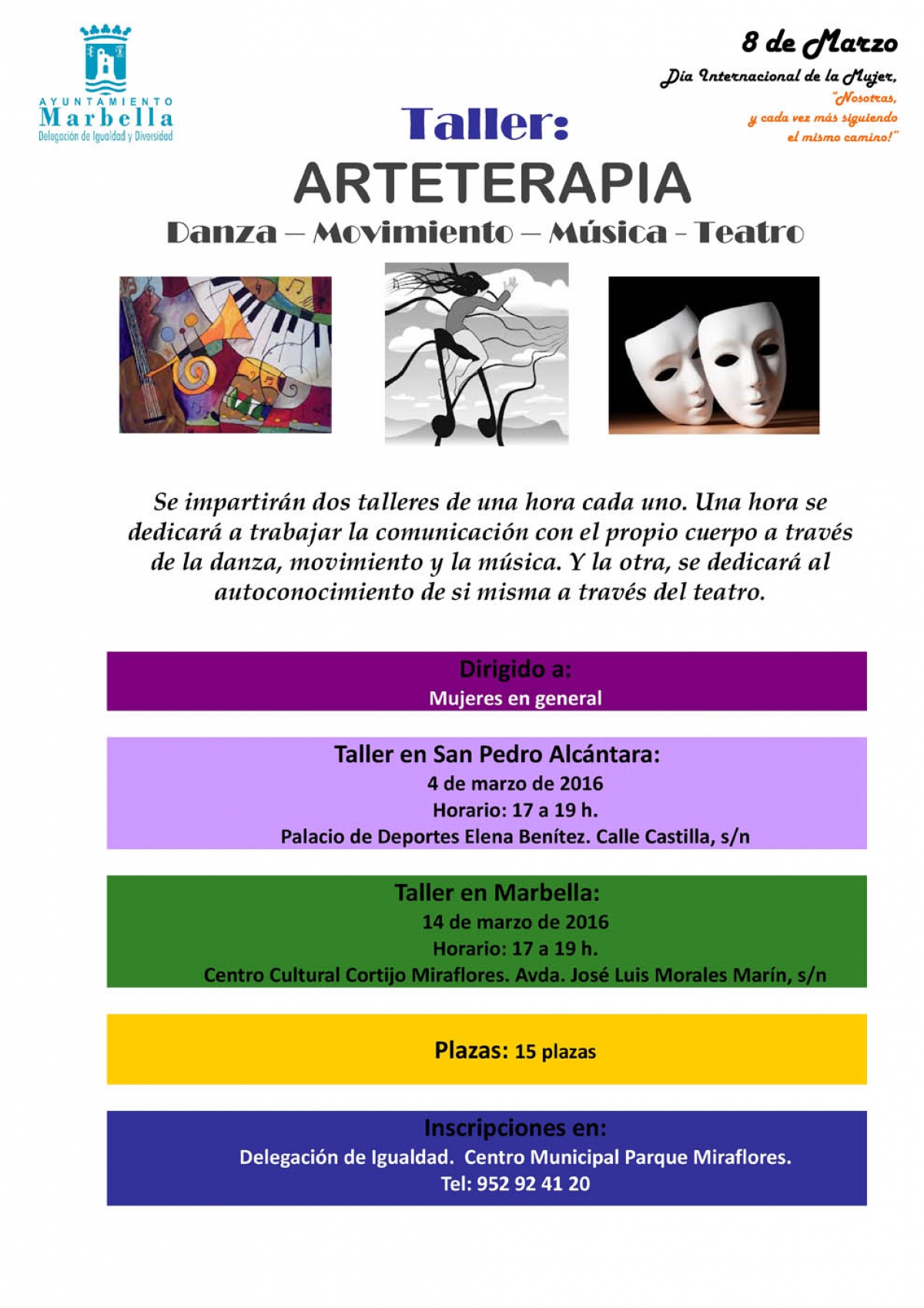 AYUNTAMIENTO
Marbella
Delegación de Igualdad y Diversidad

8 de Marzo
Día Internacional de la Mujer,
"Nosotras,
y cada vez más siguiendo
el mismo camino!"

Taller:
ARTETERAPIA
Danza – Movimiento – Música - Teatro

Se impartirán dos talleres de una hora cada uno. Una hora se dedicará a trabajar la comunicación con el propio cuerpo a través de la danza, movimiento y la música. Y la otra, se dedicará al autoconocimiento de si misma a través del teatro.

Dirigido a:
Mujeres en general

Taller en San Pedro Alcántara:
4 de marzo de 2016
Horario: 17 a 19 h.
Palacio de Deportes Elena Benítez. Calle Castilla, s/n

Taller en Marbella:
14 de marzo de 2016
Horario: 17 a 19 h.
Centro Cultural Cortijo Miraflores. Avda. José Luis Morales Marín, s/n

Plazas: 15 plazas

Inscripciones en:
Delegación de Igualdad. Centro Municipal Parque Miraflores.
Tel: 952 92 41 20